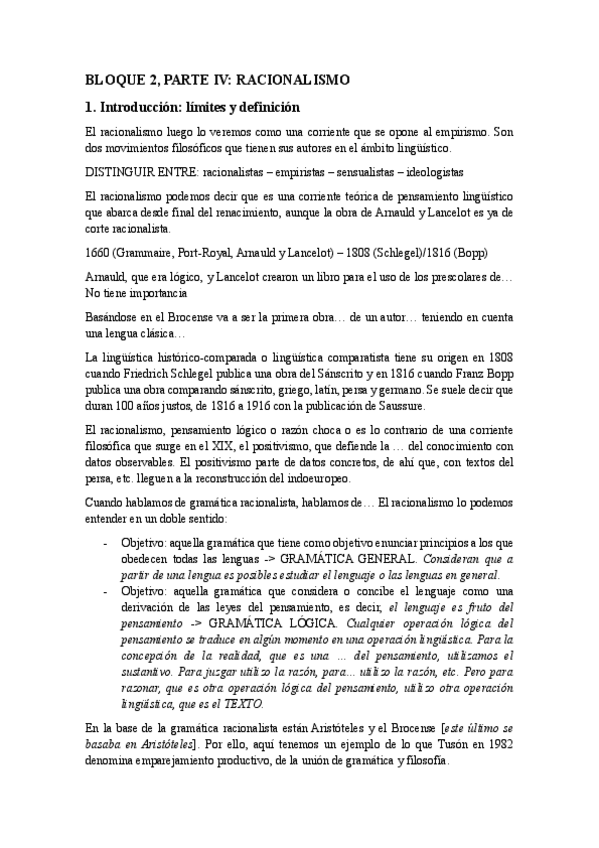 BLOQUE 2, PARTE IV: RACIONALISMO

1. Introducción: límites y definición

El racionalismo luego lo veremos como una corriente que se opone al empirismo. Son dos movimientos filosóficos que tienen sus autores en el ámbito lingüístico.

DISTINGUIR ENTRE: racionalistas – empiristas – sensualistas – ideologistas

El racionalismo podemos decir que es una corriente teórica de pensamiento lingüístico que abarca desde final del renacimiento, aunque la obra de Arnauld y Lancelot es ya de corte racionalista.

1660 (Grammaire, Port-Royal, Arnauld y Lancelot) – 1808 (Schlegel)/1816 (Bopp)

Arnauld, que era lógico, y Lancelot crearon un libro para el uso de los prescolares de… No tiene importancia

Basándose en el Brocense va a ser la primera obra… de un autor… teniendo en cuenta una lengua clásica…

La lingüística histórico-comparada o lingüística comparatista tiene su origen en 1808 cuando Friedrich Schlegel publica una obra del Sánscrito y en 1816 cuando Franz Bopp publica una obra comparando sánscrito, griego, latín, persa y germano. Se suele decir que duran 100 años justos, de 1816 a 1916 con la publicación de Saussure.

El racionalismo, pensamiento lógico o razón choca o es lo contrario de una corriente filosófica que surge en el XIX, el positivismo, que defiende la … del conocimiento con datos observables. El positivismo parte de datos concretos, de ahí que, con textos del persa, etc. lleguen a la reconstrucción del indoeuropeo.

Cuando hablamos de gramática racionalista, hablamos de… El racionalismo lo podemos entender en un doble sentido:

- Objetivo: aquella gramática que tiene como objetivo enunciar principios a los que obedecen todas las lenguas -> GRAMÁTICA GENERAL. Consideran que a partir de una lengua es posible estudiar el lenguaje o las lenguas en general.
- Objetivo: aquella gramática que considera o concibe el lenguaje como una derivación de las leyes del pensamiento, es decir, el lenguaje es fruto del pensamiento -> GRAMÁTICA LÓGICA. Cualquier operación lógica del pensamiento se traduce en algún momento en una operación lingüística. Para la concepción de la realidad, que es una … del pensamiento, utilizamos el sustantivo. Para juzgar utilizo la razón, para... utilizo la razón, etc. Pero para razonar, que es otra operación lógica del pensamiento, utilizo otra operación lingüística, que es el TEXTO.

En la base de la gramática racionalista están Aristóteles y el Brocense [este último se basaba en Aristóteles]. Por ello, aquí tenemos un ejemplo de lo que Tusón en 1982 denomina emparejamiento productivo, de la unión de gramática y filosofía.